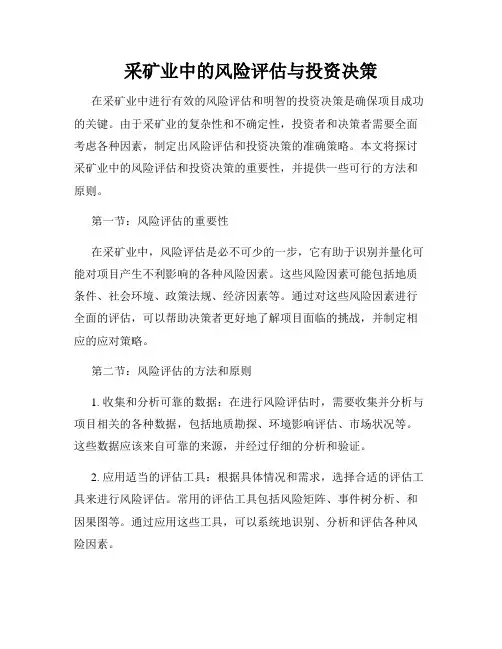 采矿业中的风险评估与投资决策

在采矿业中进行有效的风险评估和明智的投资决策是确保项目成功的关键。由于采矿业的复杂性和不确定性，投资者和决策者需要全面考虑各种因素，制定出风险评估和投资决策的准确策略。本文将探讨采矿业中的风险评估和投资决策的重要性，并提供一些可行的方法和原则。

第一节：风险评估的重要性

在采矿业中，风险评估是必不可少的一步，它有助于识别并量化可能对项目产生不利影响的各种风险因素。这些风险因素可能包括地质条件、社会环境、政策法规、经济因素等。通过对这些风险因素进行全面的评估，可以帮助决策者更好地了解项目面临的挑战，并制定相应的应对策略。

第二节：风险评估的方法和原则

1. 收集和分析可靠的数据：在进行风险评估时，需要收集并分析与项目相关的各种数据，包括地质勘探、环境影响评估、市场状况等。这些数据应该来自可靠的来源，并经过仔细的分析和验证。

2. 应用适当的评估工具：根据具体情况和需求，选择合适的评估工具来进行风险评估。常用的评估工具包括风险矩阵、事件树分析、和因果图等。通过应用这些工具，可以系统地识别、分析和评估各种风险因素。